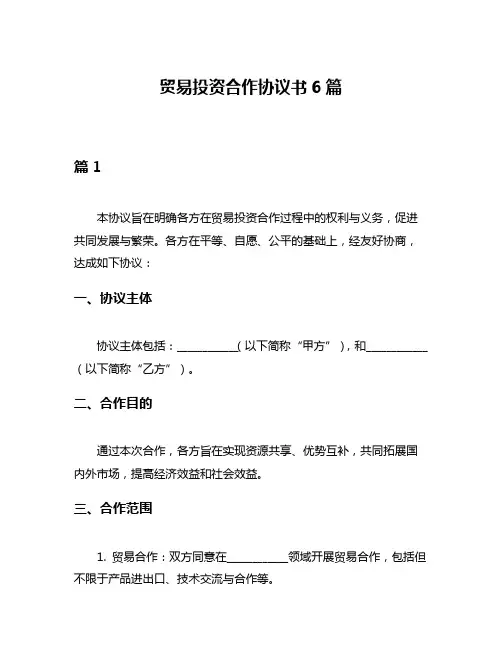 贸易投资合作协议书 6 篇

篇 1

本协议旨在明确各方在贸易投资合作过程中的权利与义务，促进共同发展与繁荣。各方在平等、自愿、公平的基础上，经友好协商，达成如下协议：

一、协议主体

协议主体包括：__________（以下简称“甲方”），和__________（以下简称“乙方”）。

二、合作目的

通过本次合作，各方旨在实现资源共享、优势互补，共同拓展国内外市场，提高经济效益和社会效益。

三、合作范围

1. 贸易合作：双方同意在__________领域开展贸易合作，包括但不限于产品进出口、技术交流与合作等。